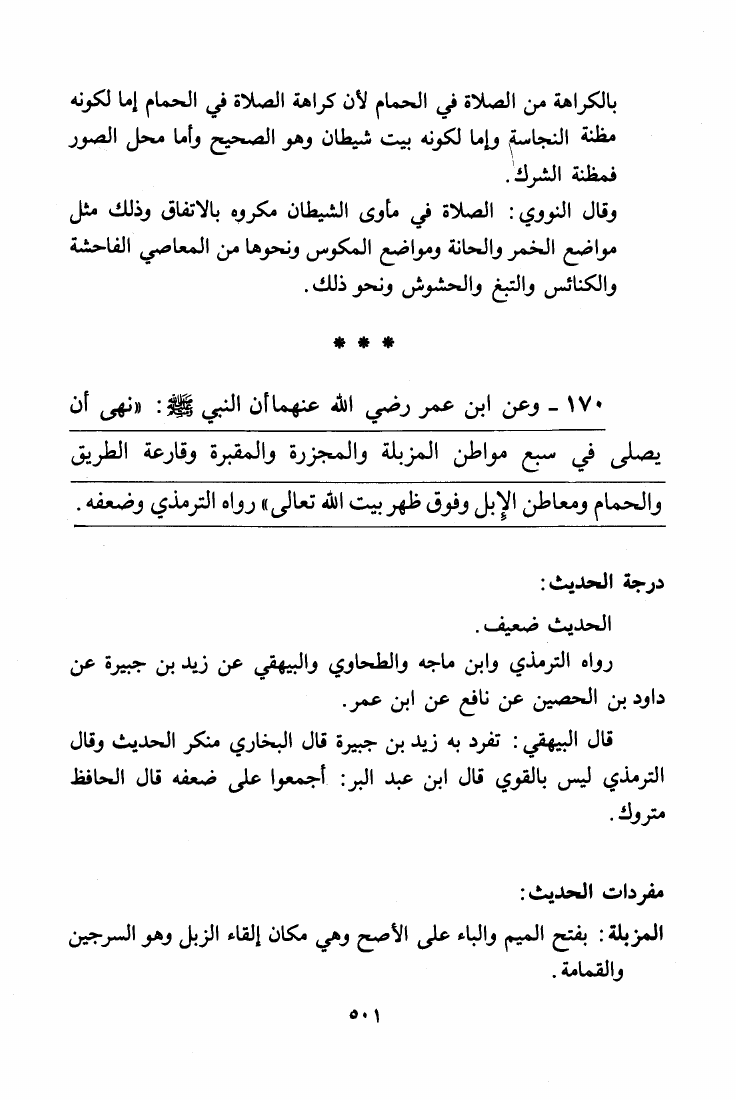 بالكراهة من الصلاة في الحمام لأن كراهة الصلاة في الحمام إما لكونه مظنة النجاسة وإما لكونه بيت شيطان وهو الصحيح وأما محل الصور فمظنة الشرك.

وقال النووي: الصلاة في مأوى الشيطان مكروه بالاتفاق وذلك مثل مواضع الخمر والحانة ومواضع المكوس ونحوها من المعاصي الفاحشة والكنائس والتبغ والحشوش ونحو ذلك.

* * *

١٧٠ ـ وعن ابن عمر رضي الله عنهما أن النبي ﷺ: «نهى أن يصلى في سبع مواطن المزبلة والمجزرة والمقبرة وقارعة الطريق والحمام ومعاطن الإبل وفوق ظهر بيت الله تعالى» رواه الترمذي وضعفه.

درجة الحديث:

الحديث ضعيف.

رواه الترمذي وابن ماجه والطحاوي والبيهقي عن زيد بن جبيرة عن داود بن الحصين عن نافع عن ابن عمر.

قال البيهقي: تفرد به زيد بن جبيرة قال البخاري منكر الحديث وقال الترمذي ليس بالقوي قال ابن عبد البر: أجمعوا على ضعفه قال الحافظ متروك.

مفردات الحديث:

المزبلة: بفتح الميم والباء على الأصح وهي مكان إلقاء الزبل وهو السرجين والقمامة.

٥٠١